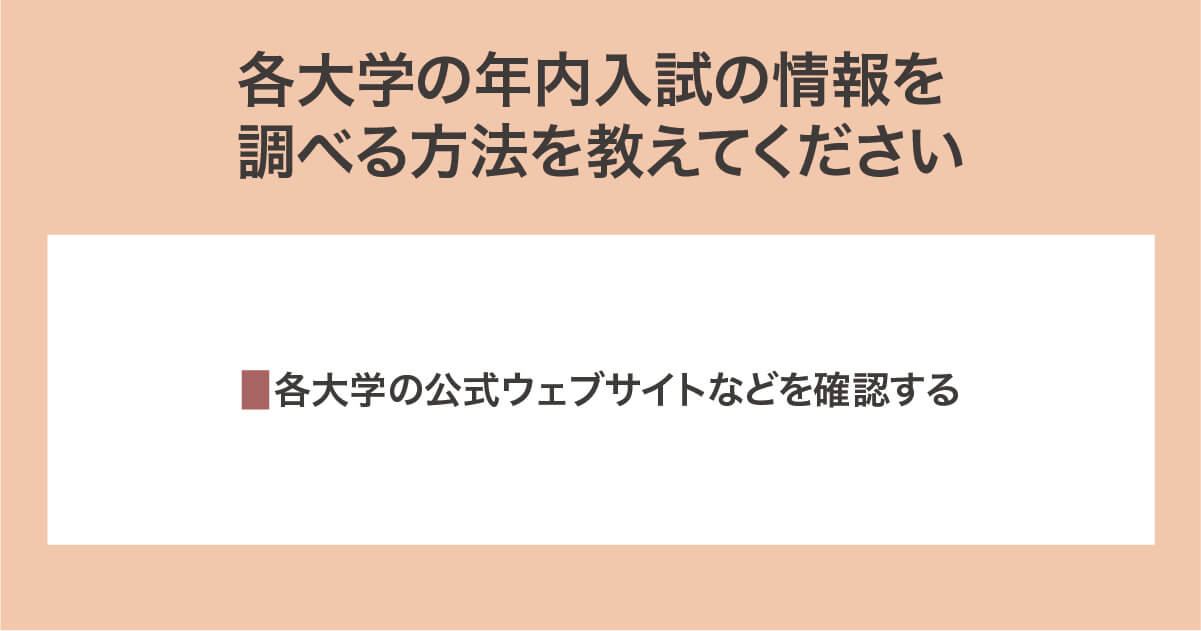 各大学の年内入試の情報を調べる方法を教えてください

各大学の公式ウェブサイトなどを確認する